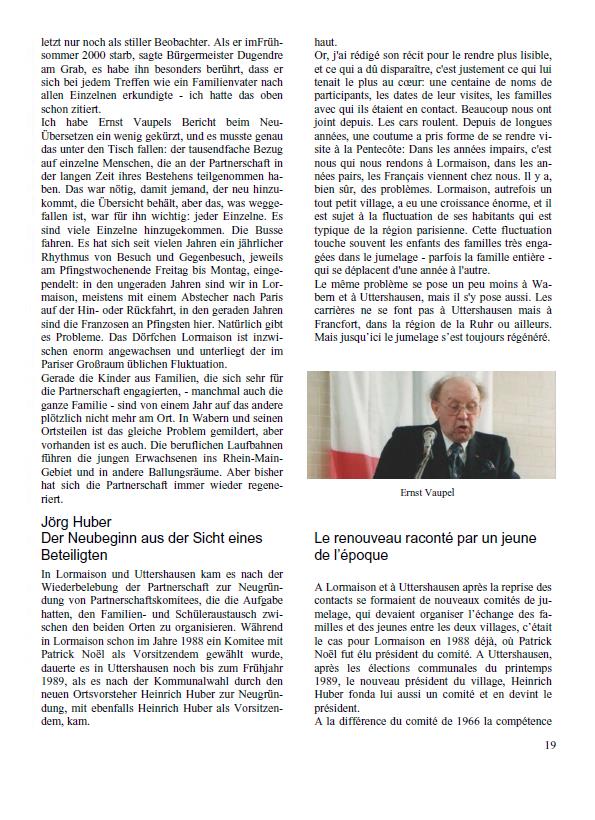 letzt nur noch als stiller Beobachter. Als er imFrühsommer 2000 starb, sagte Bürgermeister Dugendre am Grab, es habe ihn besonders berührt, dass er sich bei jedem Treffen wie ein Familienvater nach allen Einzelnen erkundigte - ich hatte das oben schon zitiert.
Ich habe Ernst Vaupels Bericht beim Neu-Übersetzen ein wenig gekürzt, und es musste genau das unter den Tisch fallen: der tausendfache Bezug auf einzelne Menschen, die an der Partnerschaft in der langen Zeit ihres Bestehens teilgenommen haben. Das war nötig, damit jemand, der neu hinzukommt, die Übersicht behält, aber das, was weggefallen ist, war für ihn wichtig: jeder Einzelne. Es sind viele Einzelne hinzugekommen. Die Busse fahren. Es hat sich seit vielen Jahren ein jährlicher Rhythmus von Besuch und Gegenbesuch, jeweils am Pfingstwochenende Freitag bis Montag, eingependelt: in den ungeraden Jahren sind wir in Lormaison, meistens mit einem Abstecher nach Paris auf der Hin- oder Rückfahrt, in den geraden Jahren sind die Franzosen an Pfingsten hier. Natürlich gibt es Probleme. Das Dörfchen Lormaison ist inzwischen enorm angewachsen und unterliegt der im Pariser Großraum üblichen Fluktuation.
Gerade die Kinder aus Familien, die sich sehr für die Partnerschaft engagierten, - manchmal auch die ganze Familie - sind von einem Jahr auf das andere plötzlich nicht mehr am Ort. In Wabern und seinen Ortsteilen ist das gleiche Problem gemildert, aber vorhanden ist es auch. Die beruflichen Laufbahnen führen die jungen Erwachsenen ins Rhein-Main-Gebiet und in andere Ballungsräume. Aber bisher hat sich die Partnerschaft immer wieder regeneriert.

Jörg Huber
Der Neubeginn aus der Sicht eines Beteiligten

In Lormaison und Uttershausen kam es nach der Wiederbelebung der Partnerschaft zur Neugründung von Partnerschaftskomitees, die die Aufgabe hatten, den Familien- und Schüleraustausch zwischen den beiden Orten zu organisieren. Während in Lormaison schon im Jahre 1988 ein Komitee mit Patrick Noël als Vorsitzendem gewählt wurde, dauerte es in Uttershausen noch bis zum Frühjahr 1989, als es nach der Kommunalwahl durch den neuen Ortsvorsteher Heinrich Huber zur Neugründung, mit ebenfalls Heinrich Huber als Vorsitzendem, kam.

haut.
Or, j'ai rédigé son récit pour le rendre plus lisible, et ce qui a dû disparaître, c'est justement ce qui lui tenait le plus au cœur: une centaine de noms de participants, les dates de leur visites, les familles avec qui ils étaient en contact. Beaucoup nous ont joint depuis. Les cars roulent. Depuis de longues années, une coutume a pris forme de se rendre visite à la Pentecôte: Dans les années impairs, c'est nous qui nous rendons à Lormaison, dans les années pairs, les Français viennent chez nous. Il y a, bien sûr, des problèmes. Lormaison, autrefois un tout petit village, a eu une croissance énorme, et il est sujet à la fluctuation de ses habitants qui est typique de la région parisienne. Cette fluctuation touche souvent les enfants des familles très engagées dans le jumelage - parfois la famille entière - qui se déplacent d'une année à l'autre.
Le même problème se pose un peu moins à Wabern et à Uttershausen, mais il s'y pose aussi. Les carrières ne se font pas à Uttershausen mais à Francfort, dans la région de la Ruhr ou ailleurs. Mais jusqu'ici le jumelage s'est toujours régénéré.

Ernst Vaupel

Le renouveau raconté par un jeune de l'époque

A Lormaison et à Uttershausen après la reprise des contacts se formaient de nouveaux comités de jumelage, qui devaient organiser l'échange des familles et des jeunes entre les deux villages, c'était le cas pour Lormaison en 1988 déjà, où Patrick Noël fut élu président du comité. A Uttershausen, après les élections communales du printemps 1989, le nouveau président du village, Heinrich Huber fonda lui aussi un comité et en devint le président.
A la différence du comité de 1966 la compétence

19